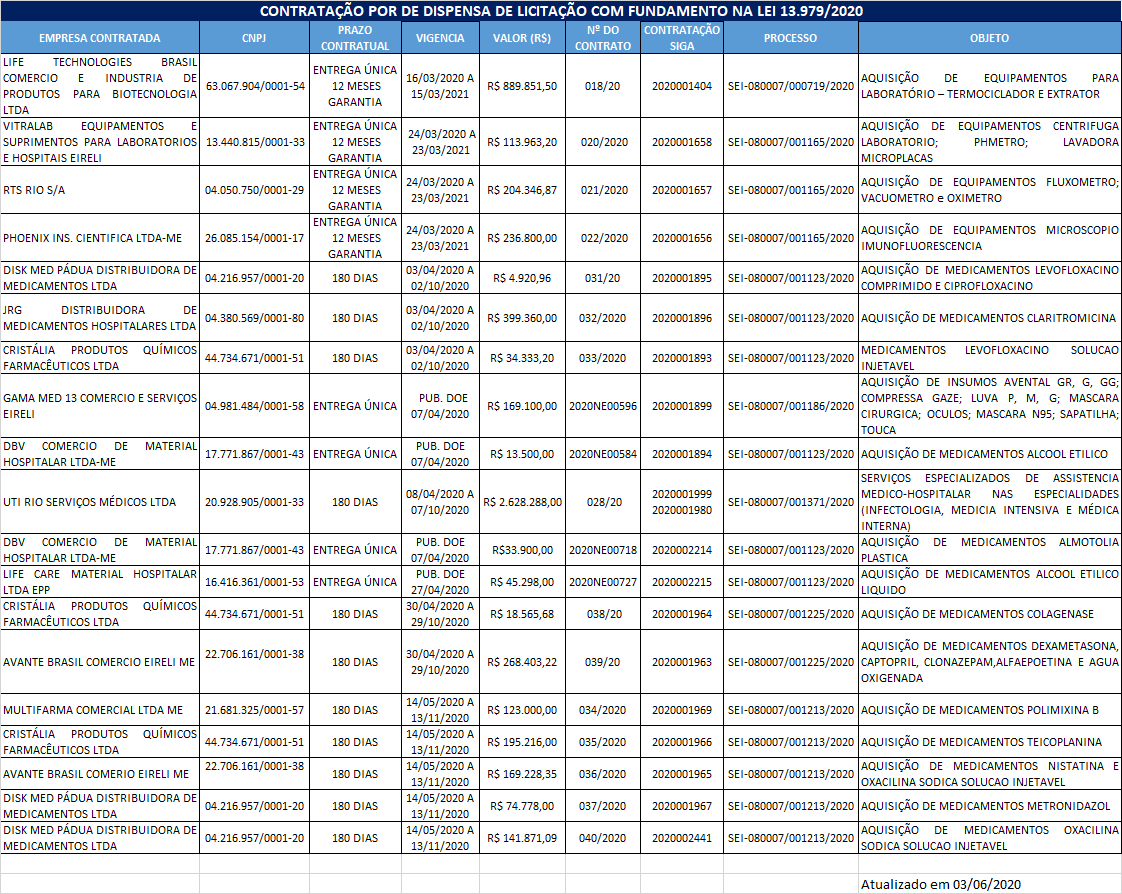 CONTRATAÇÃO POR DE DISPENSA DE LICITAÇÃO COM FUNDAMENTO NA LEI 13.979/2020

| EMPRESA CONTRATADA | CNPJ | PRAZO CONTRATUAL | VIGENCIA | VALOR (R$) | Nº DO CONTRATO | CONTRATAÇÃO SIGA | PROCESSO | OBJETO |
|---|---|---|---|---|---|---|---|---|
| LIFE TECHNOLOGIES BRASIL COMERCIO E INDUSTRIA DE PRODUTOS PARA BIOTECNOLOGIA LTDA | 63.067.904/0001-54 | ENTREGA ÚNICA 12 MESES GARANTIA | 16/03/2020 A 15/03/2021 | R$ 889.851,50 | 018/20 | 2020001404 | SEI-080007/000719/2020 | AQUISIÇÃO DE EQUIPAMENTOS PARA LABORATÓRIO – TERMOCICLADOR E EXTRATOR |
| VITRALAB EQUIPAMENTOS E SUPRIMENTOS PARA LABORATORIOS E HOSPITAIS EIRELI | 13.440.815/0001-33 | ENTREGA ÚNICA 12 MESES GARANTIA | 24/03/2020 A 23/03/2021 | R$ 113.963,20 | 020/2020 | 2020001658 | SEI-080007/001165/2020 | AQUISIÇÃO DE EQUIPAMENTOS CENTRIFUGA LABORATORIO; PHMETRO; LAVADORA MICROPLACAS |
| RTS RIO S/A | 04.050.750/0001-29 | ENTREGA ÚNICA 12 MESES GARANTIA | 24/03/2020 A 23/03/2021 | R$ 204.346,87 | 021/2020 | 2020001657 | SEI-080007/001165/2020 | AQUISIÇÃO DE EQUIPAMENTOS FLUXOMETRO; VACUOMETRO e OXIMETRO |
| PHOENIX INS. CIENTIFICA LTDA-ME | 26.085.154/0001-17 | ENTREGA ÚNICA 12 MESES GARANTIA | 24/03/2020 A 23/03/2021 | R$ 236.800,00 | 022/2020 | 2020001656 | SEI-080007/001165/2020 | AQUISIÇÃO DE EQUIPAMENTOS MICROSCOPIO IMUNOFLUORESCENCIA |
| DISK MED PÁDUA DISTRIBUIDORA DE MEDICAMENTOS LTDA | 04.216.957/0001-20 | 180 DIAS | 03/04/2020 A 02/10/2020 | R$ 4.920,96 | 031/20 | 2020001895 | SEI-080007/001123/2020 | AQUISIÇÃO DE MEDICAMENTOS LEVOFLOXACINO COMPRIMIDO E CIPROFLOXACINO |
| JRG DISTRIBUIDORA DE MEDICAMENTOS HOSPITALARES LTDA | 04.380.569/0001-80 | 180 DIAS | 03/04/2020 A 02/10/2020 | R$ 399.360,00 | 032/2020 | 2020001896 | SEI-080007/001123/2020 | AQUISIÇÃO DE MEDICAMENTOS CLARITROMICINA |
| CRISTÁLIA PRODUTOS QUÍMICOS FARMACÊUTICOS LTDA | 44.734.671/0001-51 | 180 DIAS | 03/04/2020 A 02/10/2020 | R$ 34.333,20 | 033/2020 | 2020001893 | SEI-080007/001123/2020 | MEDICAMENTOS LEVOFLOXACINO SOLUCAO INJETAVEL |
| GAMA MED 13 COMERCIO E SERVIÇOS EIRELI | 04.981.484/0001-58 | ENTREGA ÚNICA | PUB. DOE 07/04/2020 | R$ 169.100,00 | 2020NE00596 | 2020001899 | SEI-080007/001186/2020 | AQUISIÇÃO DE INSUMOS AVENTAL GR, G, GG; COMPRESSA GAZE; LUVA P, M, G; MASCARA CIRURGICA; OCULOS; MASCARA N95; SAPATILHA; TOUCA |
| DBV COMERCIO DE MATERIAL HOSPITALAR LTDA-ME | 17.771.867/0001-43 | ENTREGA ÚNICA | PUB. DOE 07/04/2020 | R$ 13.500,00 | 2020NE00584 | 2020001894 | SEI-080007/001123/2020 | AQUISIÇÃO DE MEDICAMENTOS ALCOOL ETILICO |
| UTI RIO SERVIÇOS MÉDICOS LTDA | 20.928.905/0001-33 | 180 DIAS | 08/04/2020 A 07/10/2020 | R$ 2.628.288,00 | 028/20 | 2020001999 2020001980 | SEI-080007/001371/2020 | SERVIÇOS ESPECIALIZADOS DE ASSISTENCIA MEDICO-HOSPITALAR NAS ESPECIALIDADES (INFECTOLOGIA, MEDICIA INTENSIVA E MÉDICA INTERNA) |
| DBV COMERCIO DE MATERIAL HOSPITALAR LTDA-ME | 17.771.867/0001-43 | ENTREGA ÚNICA | PUB. DOE 07/04/2020 | R$33.900,00 | 2020NE00718 | 2020002214 | SEI-080007/001123/2020 | AQUISIÇÃO DE MEDICAMENTOS ALMOTOLIA PLASTICA |
| LIFE CARE MATERIAL HOSPITALAR LTDA EPP | 16.416.361/0001-53 | ENTREGA ÚNICA | PUB. DOE 27/04/2020 | R$ 45.298,00 | 2020NE00727 | 2020002215 | SEI-080007/001123/2020 | AQUISIÇÃO DE MEDICAMENTOS ALCOOL ETILICO LIQUIDO |
| CRISTÁLIA PRODUTOS QUÍMICOS FARMACÊUTICOS LTDA | 44.734.671/0001-51 | 180 DIAS | 30/04/2020 A 29/10/2020 | R$ 18.565,68 | 038/20 | 2020001964 | SEI-080007/001225/2020 | AQUISIÇÃO DE MEDICAMENTOS COLAGENASE |
| AVANTE BRASIL COMERCIO EIRELI ME | 22.706.161/0001-38 | 180 DIAS | 30/04/2020 A 29/10/2020 | R$ 268.403,22 | 039/20 | 2020001963 | SEI-080007/001225/2020 | AQUISIÇÃO DE MEDICAMENTOS DEXAMETASONA, CAPTOPRIL, CLONAZEPAM,ALFAEPOETINA E AGUA OXIGENADA |
| MULTIFARMA COMERCIAL LTDA ME | 21.681.325/0001-57 | 180 DIAS | 14/05/2020 A 13/11/2020 | R$ 123.000,00 | 034/2020 | 2020001969 | SEI-080007/001213/2020 | AQUISIÇÃO DE MEDICAMENTOS POLIMIXINA B |
| CRISTÁLIA PRODUTOS QUÍMICOS FARMACÊUTICOS LTDA | 44.734.671/0001-51 | 180 DIAS | 14/05/2020 A 13/11/2020 | R$ 195.216,00 | 035/2020 | 2020001966 | SEI-080007/001213/2020 | AQUISIÇÃO DE MEDICAMENTOS TEICOPLANINA |
| AVANTE BRASIL COMERIO EIRELI ME | 22.706.161/0001-38 | 180 DIAS | 14/05/2020 A 13/11/2020 | R$ 169.228,35 | 036/2020 | 2020001965 | SEI-080007/001213/2020 | AQUISIÇÃO DE MEDICAMENTOS NISTATINA E OXACILINA SODICA SOLUCAO INJETAVEL |
| DISK MED PÁDUA DISTRIBUIDORA DE MEDICAMENTOS LTDA | 04.216.957/0001-20 | 180 DIAS | 14/05/2020 A 13/11/2020 | R$ 74.778,00 | 037/2020 | 2020001967 | SEI-080007/001213/2020 | AQUISIÇÃO DE MEDICAMENTOS METRONIDAZOL |
| DISK MED PÁDUA DISTRIBUIDORA DE MEDICAMENTOS LTDA | 04.216.957/0001-20 | 180 DIAS | 14/05/2020 A 13/11/2020 | R$ 141.871,09 | 040/2020 | 2020002441 | SEI-080007/001213/2020 | AQUISIÇÃO DE MEDICAMENTOS OXACILINA SODICA SOLUCAO INJETAVEL |

Atualizado em 03/06/2020